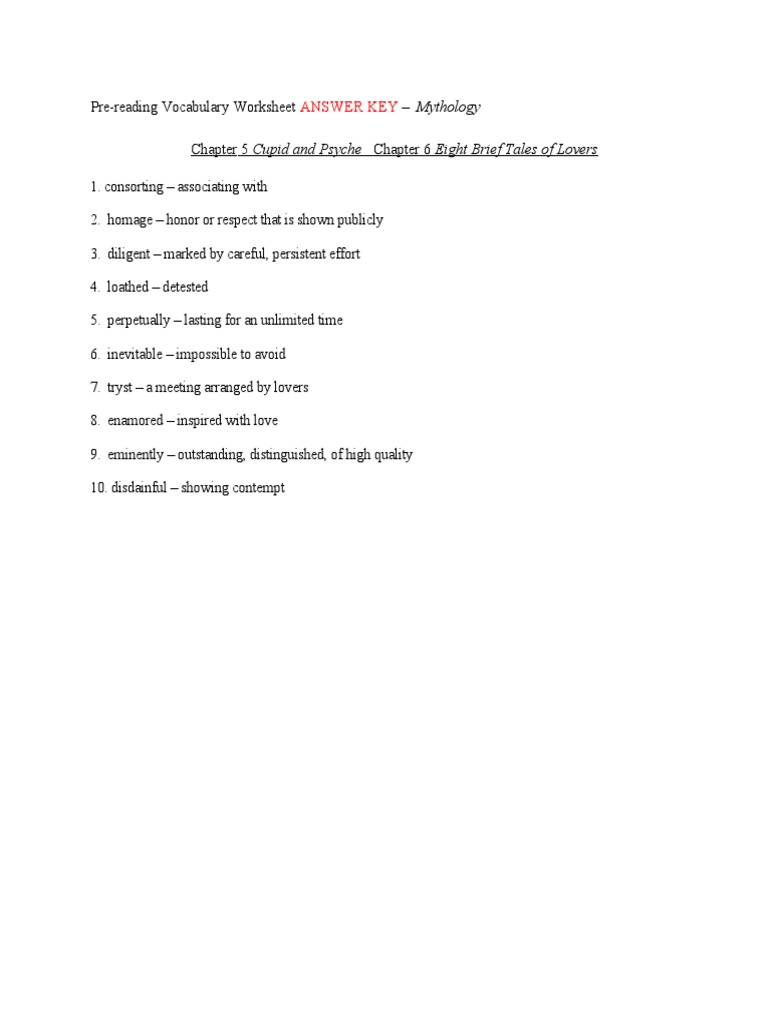 Pre-reading Vocabulary Worksheet ANSWER KEY – Mythology

Chapter 5 Cupid and Psyche   Chapter 6 Eight Brief Tales of Lovers

1. consorting – associating with

2. homage – honor or respect that is shown publicly

3. diligent – marked by careful, persistent effort

4. loathed – detested

5. perpetually – lasting for an unlimited time

6. inevitable – impossible to avoid

7. tryst – a meeting arranged by lovers

8. enamored – inspired with love

9. eminently – outstanding, distinguished, of high quality

10. disdainful – showing contempt